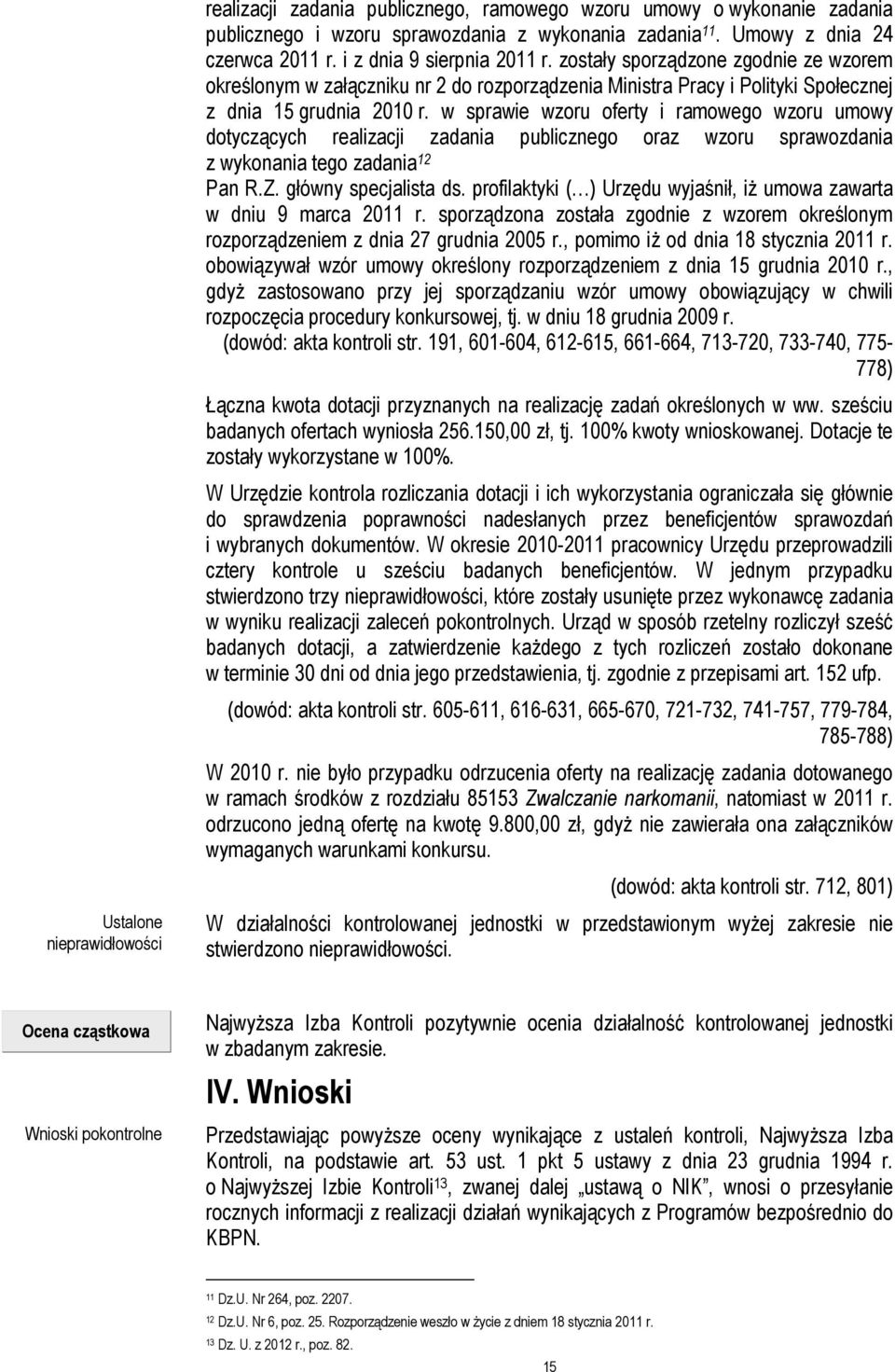 realizacji zadania publicznego, ramowego wzoru umowy o wykonanie zadania publicznego i wzoru sprawozdania z wykonania zadania$^{11}$. Umowy z dnia 24 czerwca 2011 r. i z dnia 9 sierpnia 2011 r. zostały sporządzone zgodnie ze wzorem określonym w załączniku nr 2 do rozporządzenia Ministra Pracy i Polityki Społecznej z dnia 15 grudnia 2010 r. w sprawie wzoru oferty i ramowego wzoru umowy dotyczących realizacji zadania publicznego oraz wzoru sprawozdania z wykonania tego zadania$^{12}$

Pan R.Z. główny specjalista ds. profilaktyki (…) Urzędu wyjaśnił, iż umowa zawarta w dniu 9 marca 2011 r. sporządzona została zgodnie z wzorem określonym rozporządzeniem z dnia 27 grudnia 2005 r., pomimo iż od dnia 18 stycznia 2011 r. obowiązywał wzór umowy określony rozporządzeniem z dnia 15 grudnia 2010 r., gdyż zastosowano przy jej sporządzaniu wzór umowy obowiązujący w chwili rozpoczęcia procedury konkursowej, tj. w dniu 18 grudnia 2009 r.

(dowód: akta kontroli str. 191, 601-604, 612-615, 661-664, 713-720, 733-740, 775-778)

Łączna kwota dotacji przyznanych na realizację zadań określonych w ww. sześciu badanych ofertach wyniosła 256.150,00 zł, tj. 100% kwoty wnioskowanej. Dotacje te zostały wykorzystane w 100%.

W Urzędzie kontrola rozliczania dotacji i ich wykorzystania ograniczała się głównie do sprawdzenia poprawności nadesłanych przez beneficjentów sprawozdań i wybranych dokumentów. W okresie 2010-2011 pracownicy Urzędu przeprowadzili cztery kontrole u sześciu badanych beneficjentów. W jednym przypadku stwierdzono trzy nieprawidłowości, które zostały usunięte przez wykonawcę zadania w wyniku realizacji zaleceń pokontrolnych. Urząd w sposób rzetelny rozliczył sześć badanych dotacji, a zatwierdzenie każdego z tych rozliczeń zostało dokonane w terminie 30 dni od dnia jego przedstawienia, tj. zgodnie z przepisami art. 152 ufp.

(dowód: akta kontroli str. 605-611, 616-631, 665-670, 721-732, 741-757, 779-784, 785-788)

W 2010 r. nie było przypadku odrzucenia oferty na realizację zadania dotowanego w ramach środków z rozdziału 85153 Zwalczanie narkomanii, natomiast w 2011 r. odrzucono jedną ofertę na kwotę 9.800,00 zł, gdyż nie zawierała ona załączników wymaganych warunkami konkursu.

(dowód: akta kontroli str. 712, 801)

Ustalone nieprawidłowości

W działalności kontrolowanej jednostki w przedstawionym wyżej zakresie nie stwierdzono nieprawidłowości.

Ocena cząstkowa

Najwyższa Izba Kontroli pozytywnie ocenia działalność kontrolowanej jednostki w zbadanym zakresie.

IV. Wnioski

Wnioski pokontrolne

Przedstawiając powyższe oceny wynikające z ustaleń kontroli, Najwyższa Izba Kontroli, na podstawie art. 53 ust. 1 pkt 5 ustawy z dnia 23 grudnia 1994 r. o Najwyższej Izbie Kontroli$^{13}$, zwanej dalej „ustawą o NIK”, wnosi o przesyłanie rocznych informacji z realizacji działań wynikających z Programów bezpośrednio do KBPN.

$^{11}$ Dz.U. Nr 264, poz. 2207.
$^{12}$ Dz.U. Nr 6, poz. 25. Rozporządzenie weszło w życie z dniem 18 stycznia 2011 r.
$^{13}$ Dz. U. z 2012 r., poz. 82.

15